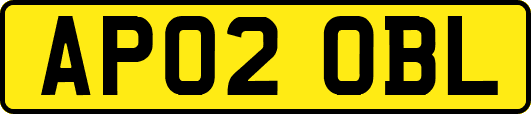 AP02 OBL